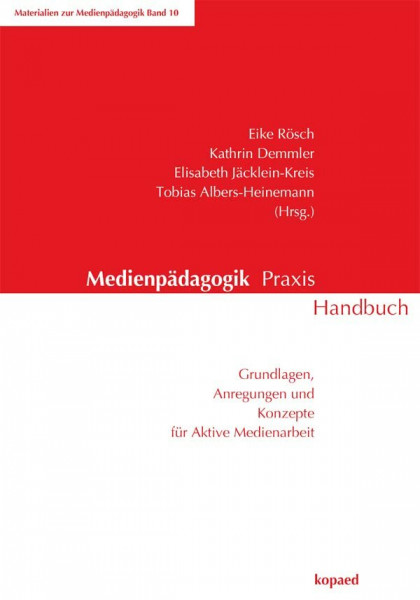 Materialien zur Medienpädagogik Band 10

Eike Rösch
Kathrin Demmler
Elisabeth Jäcklein-Kreis
Tobias Albers-Heinemann
(Hrsg.)

Medienpädagogik Praxis
Handbuch

Grundlagen,
Anregungen und
Konzepte
für Aktive Medienarbeit

kopaed